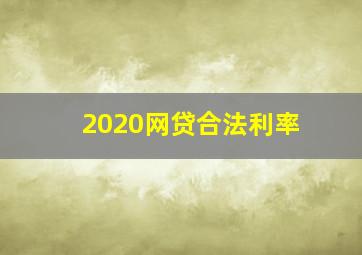 2020网贷合法利率